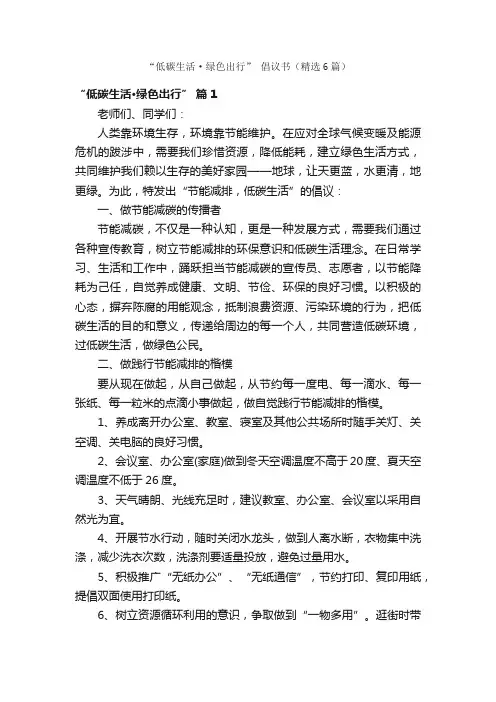 “低碳生活·绿色出行” 倡议书（精选6篇）

“低碳生活·绿色出行” 篇1

老师们、同学们：

人类靠环境生存，环境靠节能维护。在应对全球气候变暖及能源危机的跋涉中，需要我们珍惜资源，降低能耗，建立绿色生活方式，共同维护我们赖以生存的美好家园——地球，让天更蓝，水更清，地更绿。为此，特发出“节能减排，低碳生活”的倡议：

一、做节能减碳的传播者

节能减碳，不仅是一种认知，更是一种发展方式，需要我们通过各种宣传教育，树立节能减排的环保意识和低碳生活理念。在日常学习、生活和工作中，踊跃担当节能减碳的宣传员、志愿者，以节能降耗为己任，自觉养成健康、文明、节俭、环保的良好习惯。以积极的心态，摒弃陈腐的用能观念，抵制浪费资源、污染环境的行为，把低碳生活的目的和意义，传递给周边的每一个人，共同营造低碳环境，过低碳生活，做绿色公民。

二、做践行节能减排的楷模

要从现在做起，从自己做起，从节约每一度电、每一滴水、每一张纸、每一粒米的点滴小事做起，做自觉践行节能减排的楷模。

1、养成离开办公室、教室、寝室及其他公共场所时随手关灯、关空调、关电脑的良好习惯。

2、会议室、办公室(家庭)做到冬天空调温度不高于20度、夏天空调温度不低于26度。

3、天气晴朗、光线充足时，建议教室、办公室、会议室以采用自然光为宜。

4、开展节水行动，随时关闭水龙头，做到人离水断，衣物集中洗涤，减少洗衣次数，洗涤剂要适量投放，避免过量用水。

5、积极推广“无纸办公”、“无纸通信”，节约打印、复印用纸，提倡双面使用打印纸。

6、树立资源循环利用的意识，争取做到“一物多用”。逛街时带